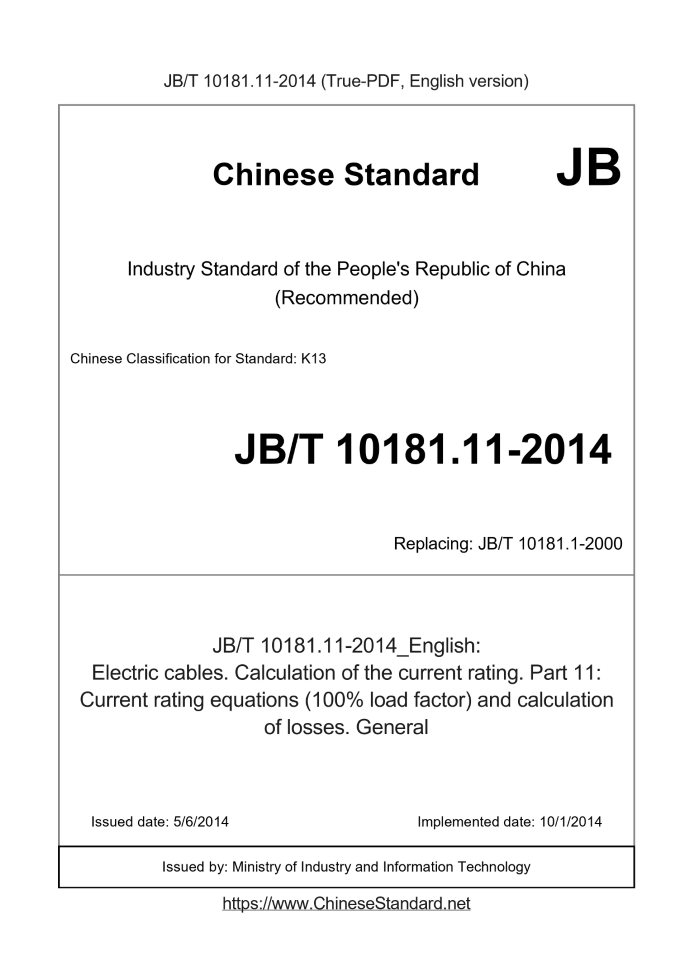 JB/T 10181.11-2014 (True-PDF, English version)

Chinese Standard JB

Industry Standard of the People's Republic of China (Recommended)

Chinese Classification for Standard: K13

JB/T 10181.11-2014

Replacing: JB/T 10181.1-2000

JB/T 10181.11-2014_English:
Electric cables. Calculation of the current rating. Part 11: Current rating equations (100% load factor) and calculation of losses. General

Issued date: 5/6/2014

Implemented date: 10/1/2014

Issued by: Ministry of Industry and Information Technology

https://www.ChineseStandard.net